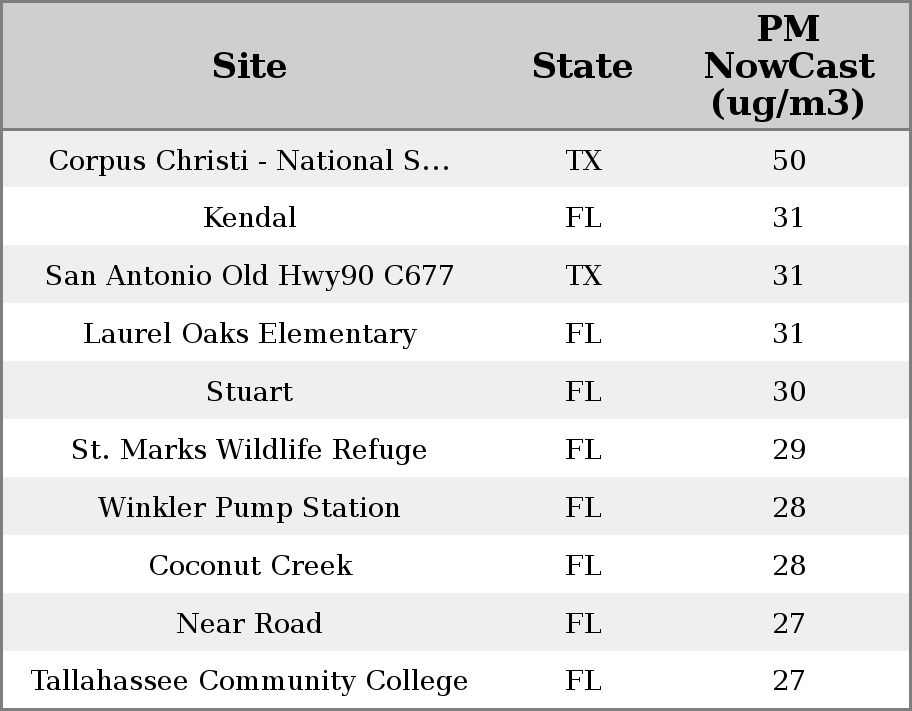 | Site | State | PM NowCast (ug/m3) |
|---|---|---|
| Corpus Christi - National S... | TX | 50 |
| Kendal | FL | 31 |
| San Antonio Old Hwy90 C677 | TX | 31 |
| Laurel Oaks Elementary | FL | 31 |
| Stuart | FL | 30 |
| St. Marks Wildlife Refuge | FL | 29 |
| Winkler Pump Station | FL | 28 |
| Coconut Creek | FL | 28 |
| Near Road | FL | 27 |
| Tallahassee Community College | FL | 27 |